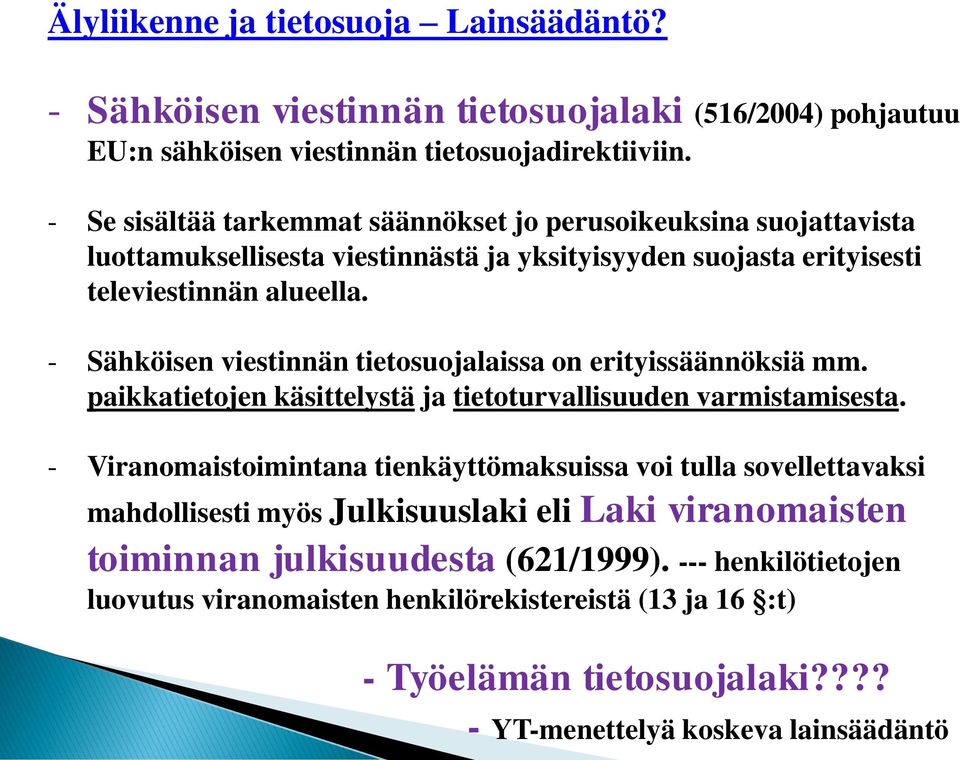 Älyliikenne ja tietosuoja – Lainsäädäntö?

- Sähköisen viestinnän tietosuojalaki (516/2004) pohjautuu EU:n sähköisen viestinnän tietosuojadirektiiviin.

- Se sisältää tarkemmat säännökset jo perusoikeuksina suojattavista luottamuksellisesta viestinnästä ja yksityisyyden suojasta erityisesti televiestinnän alueella.

- Sähköisen viestinnän tietosuojalaissa on erityissäännöksiä mm. paikkatietojen käsittelystä ja tietoturvallisuuden varmistamisesta.

- Viranomaistoimintana tienkäyttömaksuissa voi tulla sovellettavaksi mahdollisesti myös Julkisuuslaki eli Laki viranomaisten toiminnan julkisuudesta (621/1999). --- henkilötietojen luovutus viranomaisten henkilörekistereistä (13 ja 16 §:t)

- Työelämän tietosuojalaki????

- YT-menettelyä koskeva lainsäädäntö